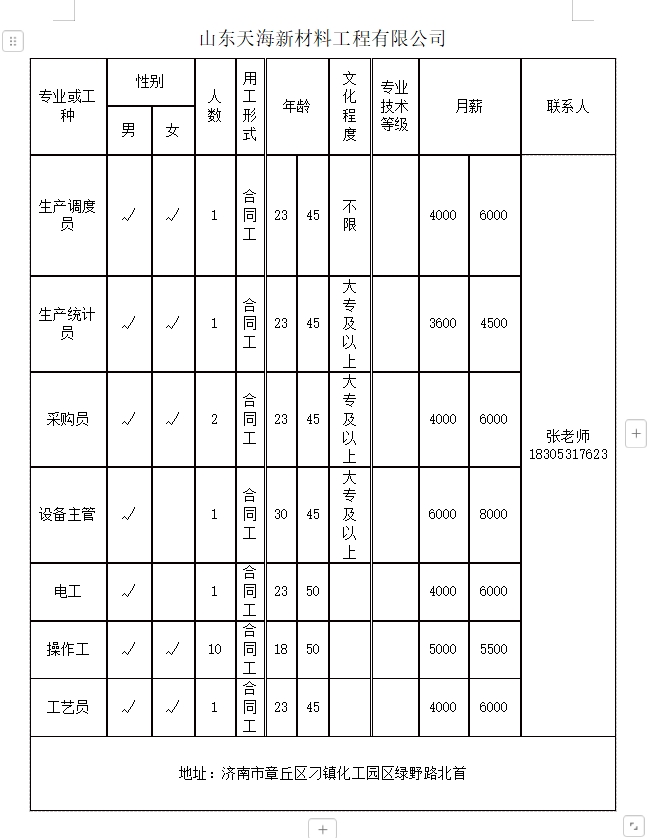 山东天海新材料工程有限公司

| 专业或工种 | 性别 男 | 性别 女 | 人数 | 用工形式 | 年龄 | 年龄 | 文化程度 | 专业技术等级 | 月薪 | 月薪 | 联系人 |
|---|---|---|---|---|---|---|---|---|---|---|---|
| 生产调度员 | √ | √ | 1 | 合同工 | 23 | 45 | 不限 | | 4000 | 6000 | 张老师 18305317623 |
| 生产统计员 | √ | √ | 1 | 合同工 | 23 | 45 | 大专及以上 | | 3600 | 4500 | |
| 采购员 | √ | √ | 2 | 合同工 | 23 | 45 | 大专及以上 | | 4000 | 6000 | |
| 设备主管 | √ | | 1 | 合同工 | 30 | 45 | 大专及以上 | | 6000 | 8000 | |
| 电工 | √ | | 1 | 合同工 | 23 | 50 | | | 4000 | 6000 | |
| 操作工 | √ | √ | 10 | 合同工 | 18 | 50 | | | 5000 | 5500 | |
| 工艺员 | √ | √ | 1 | 合同工 | 23 | 45 | | | 4000 | 6000 | |

地址：济南市章丘区刁镇化工园区绿野路北首